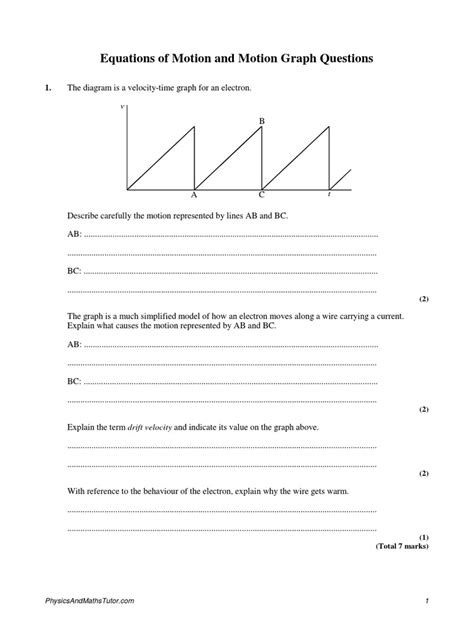 Equations of Motion and Motion Graph Questions

1. The diagram is a velocity-time graph for an electron.

v

B

A

C

t

Describe carefully the motion represented by lines AB and BC.

AB: ____

____

BC: ____

____

(2)

The graph is a much simplified model of how an electron moves along a wire carrying a current. Explain what causes the motion represented by AB and BC.

AB: ____

____

BC: ____

____

(2)

Explain the term drift velocity and indicate its value on the graph above.

____

____

(2)

With reference to the behaviour of the electron, explain why the wire gets warm.

____

____

(1)
(Total 7 marks)

PhysicsAndMathsTutor.com

1